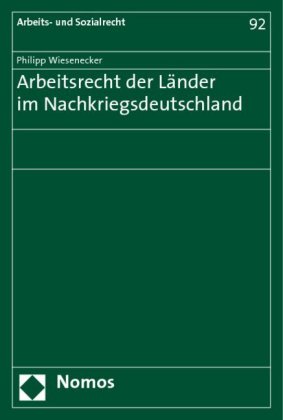 Arbeits- und Sozialrecht

92

Philipp Wiesenecker

Arbeitsrecht der Länder im Nachkriegsdeutschland

Nomos